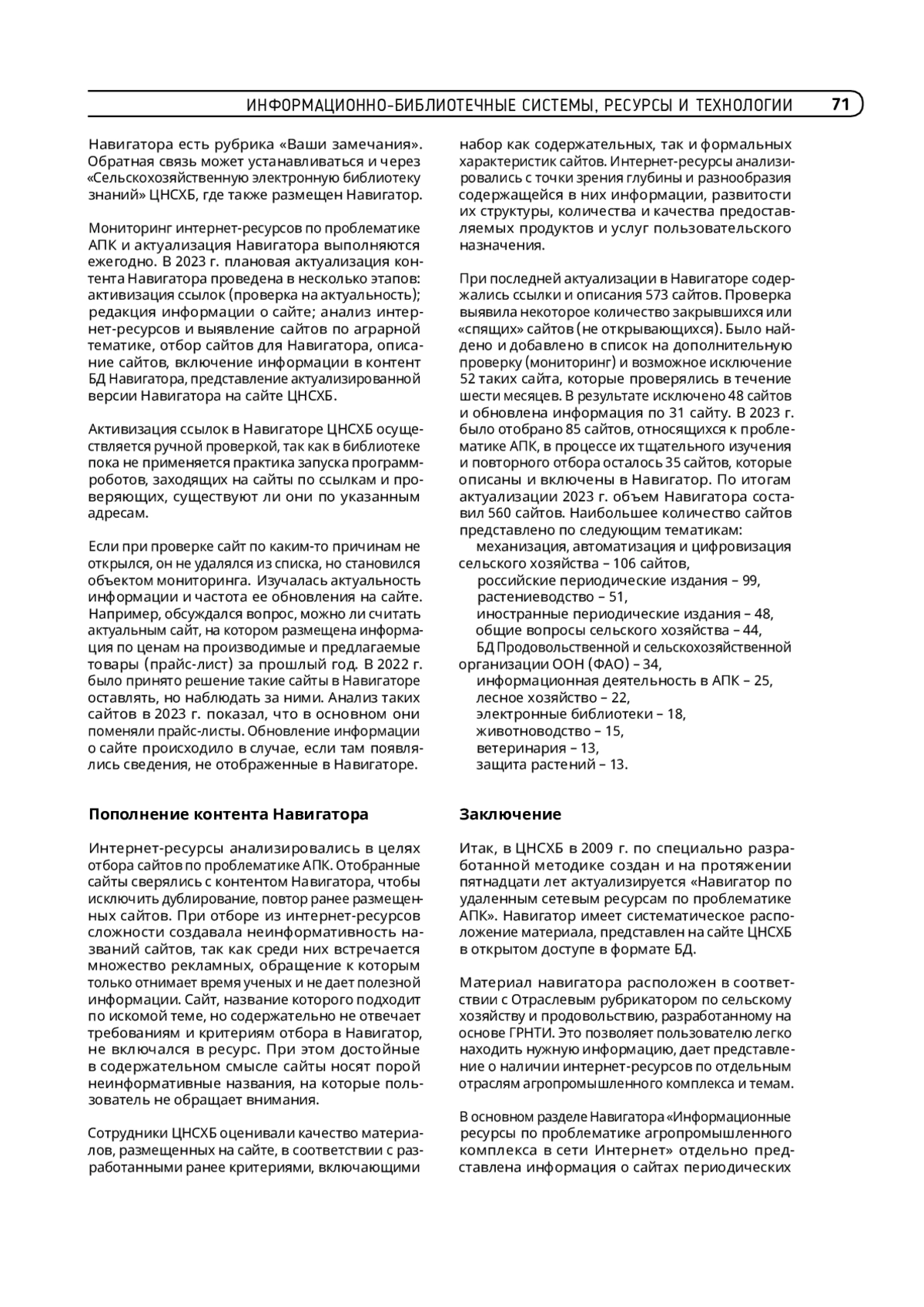 ИНФОРМАЦИОННО-БИБЛИОТЕЧНЫЕ СИСТЕМЫ, РЕСУРСЫ И ТЕХНОЛОГИИ 71

Навигатора есть рубрика «Ваши замечания». Обратная связь может устанавливаться и через «Сельскохозяйственную электронную библиотеку знаний» ЦНСХБ, где также размещен Навигатор.

Мониторинг интернет-ресурсов по проблематике АПК и актуализация Навигатора выполняются ежегодно. В 2023 г. плановая актуализация контента Навигатора проведена в несколько этапов: активизация ссылок (проверка на актуальность); редакция информации о сайте; анализ интернет-ресурсов и выявление сайтов по аграрной тематике, отбор сайтов для Навигатора, описание сайтов, включение информации в контент БД Навигатора, представление актуализированной версии Навигатора на сайте ЦНСХБ.

Активизация ссылок в Навигаторе ЦНСХБ осуществляется ручной проверкой, так как в библиотеке пока не применяется практика запуска программ-роботов, заходящих на сайты по ссылкам и проверяющих, существуют ли они по указанным адресам.

Если при проверке сайт по каким-то причинам не открылся, он не удалялся из списка, но становился объектом мониторинга. Изучалась актуальность информации и частота ее обновления на сайте. Например, обсуждался вопрос, можно ли считать актуальным сайт, на котором размещена информация по ценам на производимые и предлагаемые товары (прайс-лист) за прошлый год. В 2022 г. было принято решение такие сайты в Навигаторе оставлять, но наблюдать за ними. Анализ таких сайтов в 2023 г. показал, что в основном они поменяли прайс-листы. Обновление информации о сайте происходило в случае, если там появлялись сведения, не отображенные в Навигаторе.

Пополнение контента Навигатора

Интернет-ресурсы анализировались в целях отбора сайтов по проблематике АПК. Отобранные сайты сверялись с контентом Навигатора, чтобы исключить дублирование, повтор ранее размещенных сайтов. При отборе из интернет-ресурсов сложности создавала неинформативность названий сайтов, так как среди них встречается множество рекламных, обращение к которым только отнимает время ученых и не дает полезной информации. Сайт, название которого подходит по искомой теме, но содержательно не отвечает требованиям и критериям отбора в Навигатор, не включался в ресурс. При этом достойные в содержательном смысле сайты носят порой неинформативные названия, на которые пользователь не обращает внимания.

Сотрудники ЦНСХБ оценивали качество материалов, размещенных на сайте, в соответствии с разработанными ранее критериями, включающими набор как содержательных, так и формальных характеристик сайтов. Интернет-ресурсы анализировались с точки зрения глубины и разнообразия содержащейся в них информации, развитости их структуры, количества и качества предоставляемых продуктов и услуг пользовательского назначения.

При последней актуализации в Навигаторе содержались ссылки и описания 573 сайтов. Проверка выявила некоторое количество закрывшихся или «спящих» сайтов (не открывающихся). Было найдено и добавлено в список на дополнительную проверку (мониторинг) и возможное исключение 52 таких сайта, которые проверялись в течение шести месяцев. В результате исключено 48 сайтов и обновлена информация по 31 сайту. В 2023 г. было отобрано 85 сайтов, относящихся к проблематике АПК, в процессе их тщательного изучения и повторного отбора осталось 35 сайтов, которые описаны и включены в Навигатор. По итогам актуализации 2023 г. объем Навигатора составил 560 сайтов. Наибольшее количество сайтов представлено по следующим тематикам:
механизация, автоматизация и цифровизация сельского хозяйства – 106 сайтов,
российские периодические издания – 99,
растениеводство – 51,
иностранные периодические издания – 48,
общие вопросы сельского хозяйства – 44,
БД Продовольственной и сельскохозяйственной организации ООН (ФАО) – 34,
информационная деятельность в АПК – 25,
лесное хозяйство – 22,
электронные библиотеки – 18,
животноводство – 15,
ветеринария – 13,
защита растений – 13.

Заключение

Итак, в ЦНСХБ в 2009 г. по специально разработанной методике создан и на протяжении пятнадцати лет актуализируется «Навигатор по удаленным сетевым ресурсам по проблематике АПК». Навигатор имеет систематическое расположение материала, представлен на сайте ЦНСХБ в открытом доступе в формате БД.

Материал навигатора расположен в соответствии с Отраслевым рубрикатором по сельскому хозяйству и продовольствию, разработанному на основе ГРНТИ. Это позволяет пользователю легко находить нужную информацию, дает представление о наличии интернет-ресурсов по отдельным отраслям агропромышленного комплекса и темам.

В основном разделе Навигатора «Информационные ресурсы по проблематике агропромышленного комплекса в сети Интернет» отдельно представлена информация о сайтах периодических